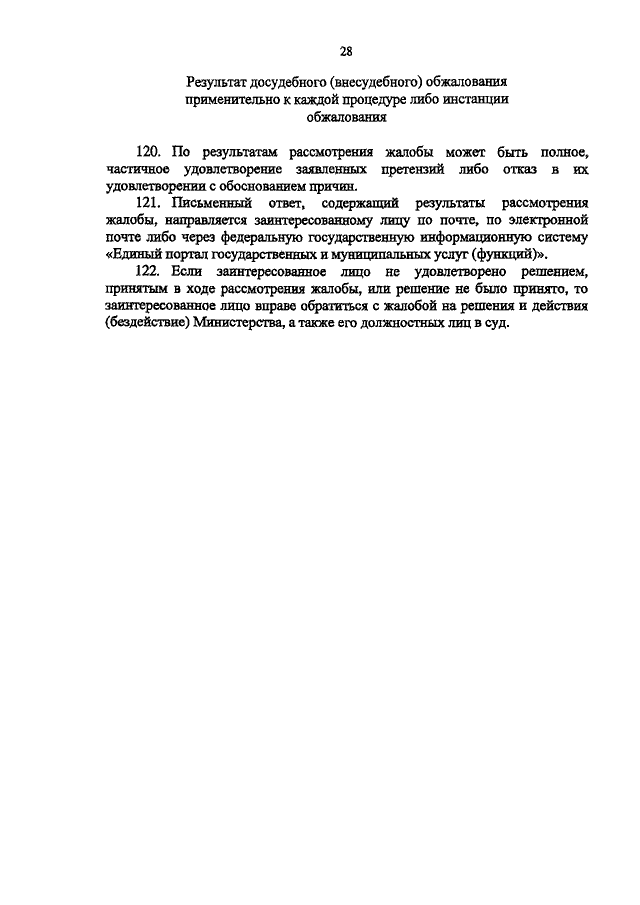 28

Результат досудебного (внесудебного) обжалования применительно к каждой процедуре либо инстанции обжалования

120. По результатам рассмотрения жалобы может быть полное, частичное удовлетворение заявленных претензий либо отказ в их удовлетворении с обоснованием причин.

121. Письменный ответ, содержащий результаты рассмотрения жалобы, направляется заинтересованному лицу по почте, по электронной почте либо через федеральную государственную информационную систему «Единый портал государственных и муниципальных услуг (функций)».

122. Если заинтересованное лицо не удовлетворено решением, принятым в ходе рассмотрения жалобы, или решение не было принято, то заинтересованное лицо вправе обратиться с жалобой на решения и действия (бездействие) Министерства, а также его должностных лиц в суд.